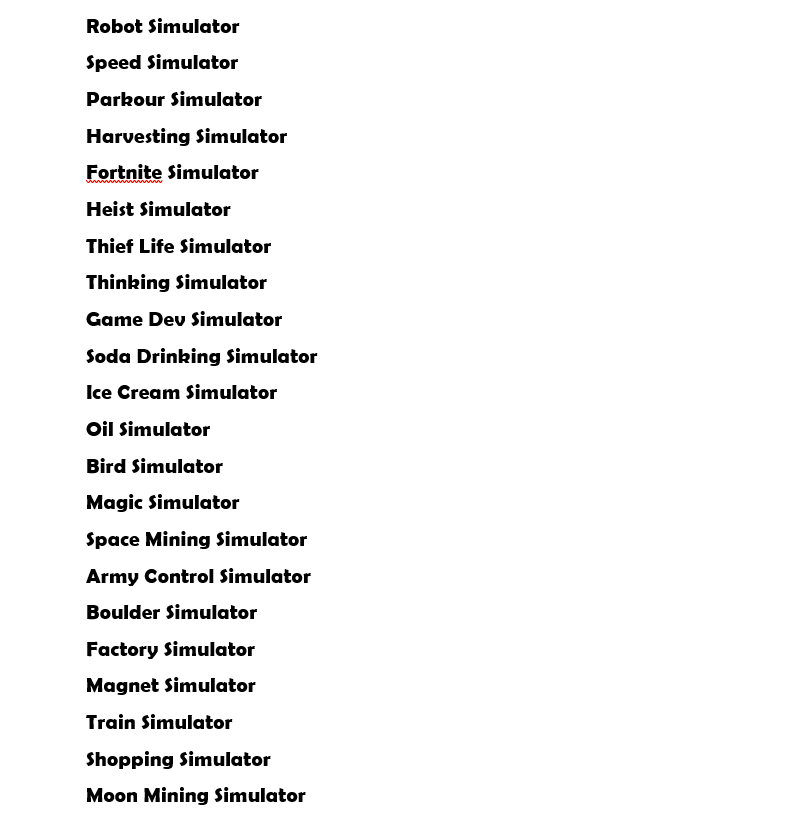 Robot Simulator

Speed Simulator

Parkour Simulator

Harvesting Simulator

Fortnite Simulator

Heist Simulator

Thief Life Simulator

Thinking Simulator

Game Dev Simulator

Soda Drinking Simulator

Ice Cream Simulator

Oil Simulator

Bird Simulator

Magic Simulator

Space Mining Simulator

Army Control Simulator

Boulder Simulator

Factory Simulator

Magnet Simulator

Train Simulator

Shopping Simulator

Moon Mining Simulator